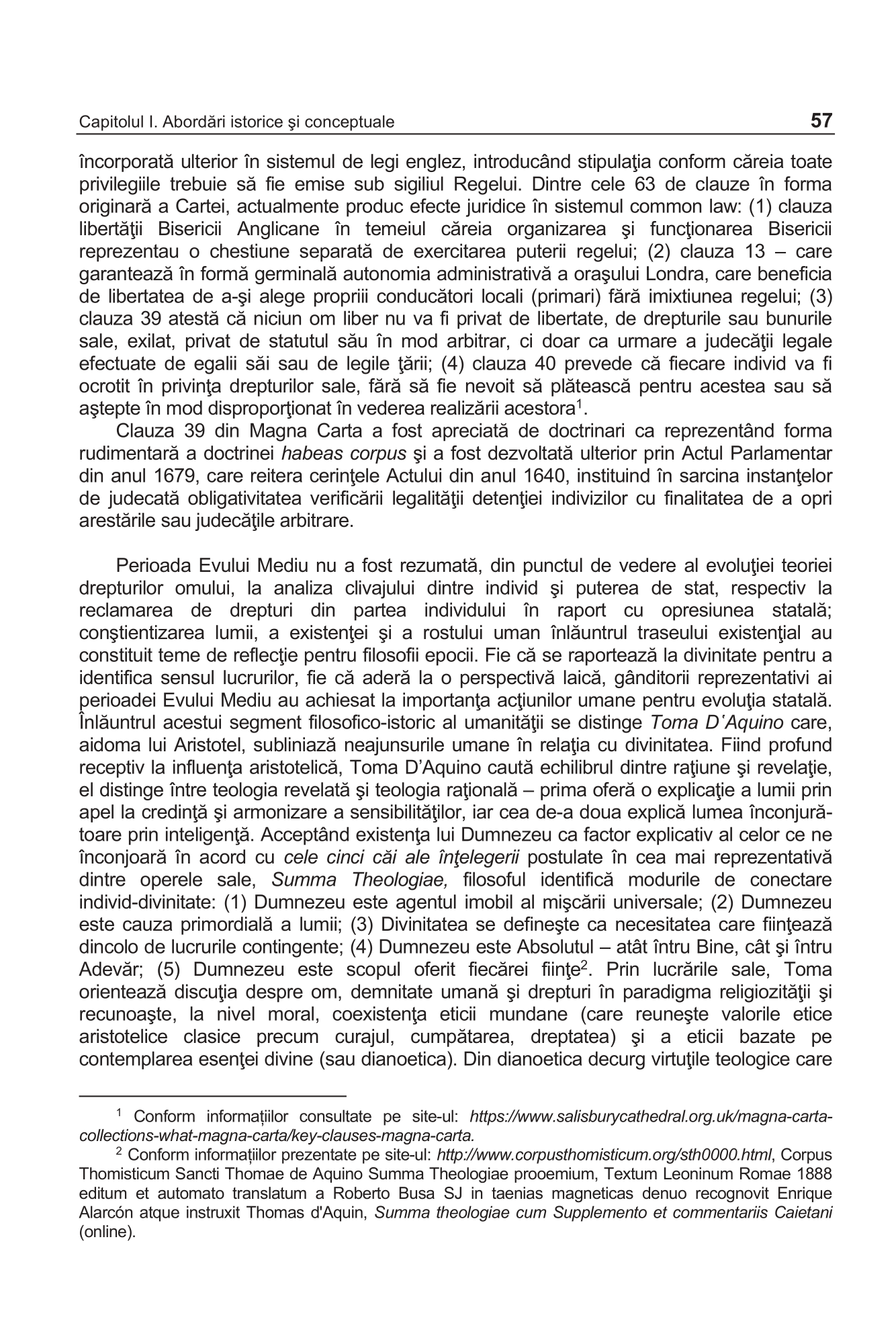 Capitolul I. Abordări istorice şi conceptuale 57

încorporată ulterior în sistemul de legi englez, introducând stipulaţia conform căreia toate privilegiile trebuie să fie emise sub sigiliul Regelui. Dintre cele 63 de clauze în forma originară a Cartei, actualmente produc efecte juridice în sistemul common law: (1) clauza libertăţii Bisericii Anglicane în temeiul căreia organizarea şi funcţionarea Bisericii reprezentau o chestiune separată de exercitarea puterii regelui; (2) clauza 13 – care garantează în formă germinală autonomia administrativă a oraşului Londra, care beneficia de libertatea de a-şi alege propriii conducători locali (primari) fără imixtiunea regelui; (3) clauza 39 atestă că niciun om liber nu va fi privat de libertate, de drepturile sau bunurile sale, exilat, privat de statutul său în mod arbitrar, ci doar ca urmare a judecăţii legale efectuate de egalii săi sau de legile ţării; (4) clauza 40 prevede că fiecare individ va fi ocrotit în privinţa drepturilor sale, fără să fie nevoit să plătească pentru acestea sau să aştepte în mod disproporţionat în vederea realizării acestora$^1$.

Clauza 39 din Magna Carta a fost apreciată de doctrinari ca reprezentând forma rudimentară a doctrinei habeas corpus şi a fost dezvoltată ulterior prin Actul Parlamentar din anul 1679, care reitera cerinţele Actului din anul 1640, instituind în sarcina instanţelor de judecată obligativitatea verificării legalităţii detenţiei indivizilor cu finalitatea de a opri arestările sau judecăţile arbitrare.

Perioada Evului Mediu nu a fost rezumată, din punctul de vedere al evoluţiei teoriei drepturilor omului, la analiza clivajului dintre individ şi puterea de stat, respectiv la reclamarea de drepturi din partea individului în raport cu opresiunea statală; conştientizarea lumii, a existenţei şi a rostului uman înlăuntrul traseului existenţial au constituit teme de reflecţie pentru filosofii epocii. Fie că se raportează la divinitate pentru a identifica sensul lucrurilor, fie că aderă la o perspectivă laică, gânditorii reprezentativi ai perioadei Evului Mediu au achiesat la importanţa acţiunilor umane pentru evoluţia statală. Înlăuntrul acestui segment filosofico-istoric al umanităţii se distinge Toma D'Aquino care, aidoma lui Aristotel, subliniază neajunsurile umane în relaţia cu divinitatea. Fiind profund receptiv la influenţa aristotelică, Toma D'Aquino caută echilibrul dintre raţiune şi revelaţie, el distinge între teologia revelată şi teologia raţională – prima oferă o explicaţie a lumii prin apel la credinţă şi armonizare a sensibilităţilor, iar cea de-a doua explică lumea înconjurătoare prin inteligenţă. Acceptând existenţa lui Dumnezeu ca factor explicativ al celor ce ne înconjoară în acord cu cele cinci căi ale înţelegerii postulate în cea mai reprezentativă dintre operele sale, Summa Theologiae, filosoful identifică modurile de conectare individ-divinitate: (1) Dumnezeu este agentul imobil al mişcării universale; (2) Dumnezeu este cauza primordială a lumii; (3) Divinitatea se defineşte ca necesitatea care fiinţează dincolo de lucrurile contingente; (4) Dumnezeu este Absolutul – atât întru Bine, cât şi întru Adevăr; (5) Dumnezeu este scopul oferit fiecărei fiinţe$^2$. Prin lucrările sale, Toma orientează discuţia despre om, demnitate umană şi drepturi în paradigma religiozităţii şi recunoaşte, la nivel moral, coexistenţa eticii mundane (care reuneşte valorile etice aristotelice clasice precum curajul, cumpătarea, dreptatea) şi a eticii bazate pe contemplarea esenţei divine (sau dianoetica). Din dianoetica decurg virtuţile teologice care

$^1$ Conform informațiilor consultate pe site-ul: https://www.salisburycathedral.org.uk/magna-carta-collections-what-magna-carta/key-clauses-magna-carta.

$^2$ Conform informațiilor prezentate pe site-ul: http://www.corpusthomisticum.org/sth0000.html, Corpus Thomisticum Sancti Thomae de Aquino Summa Theologiae prooemium, Textum Leoninum Romae 1888 editum et automato translatum a Roberto Busa SJ in taenias magneticas denuo recognovit Enrique Alarcón atque instruxit Thomas d'Aquin, Summa theologiae cum Supplemento et commentariis Caietani (online).